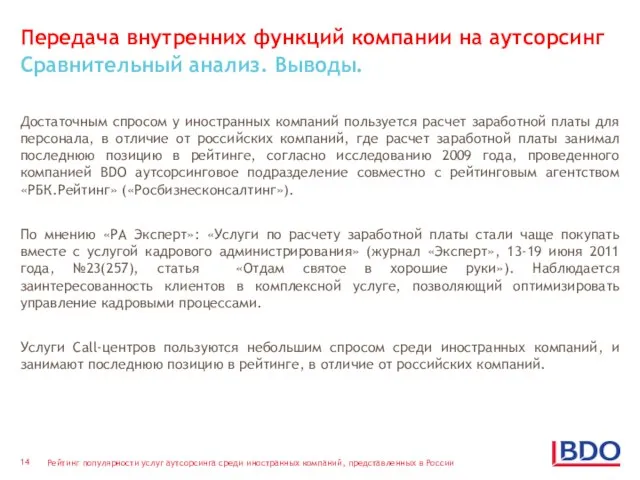 Передача внутренних функций компании на аутсорсинг
Сравнительный анализ. Выводы.

Достаточным спросом у иностранных компаний пользуется расчет заработной платы для персонала, в отличие от российских компаний, где расчет заработной платы занимал последнюю позицию в рейтинге, согласно исследованию 2009 года, проведенного компанией BDO аутсорсинговое подразделение совместно с рейтинговым агентством «РБК.Рейтинг» («Росбизнесконсалтинг»).

По мнению «РА Эксперт»: «Услуги по расчету заработной платы стали чаще покупать вместе с услугой кадрового администрирования» (журнал «Эксперт», 13-19 июня 2011 года, №23(257), статья «Отдам святое в хорошие руки»). Наблюдается заинтересованность клиентов в комплексной услуге, позволяющий оптимизировать управление кадровыми процессами.

Услуги Call-центров пользуются небольшим спросом среди иностранных компаний, и занимают последнюю позицию в рейтинге, в отличие от российских компаний.

14 Рейтинг популярности услуг аутсорсинга среди иностранных компаний, представленных в России

BDO